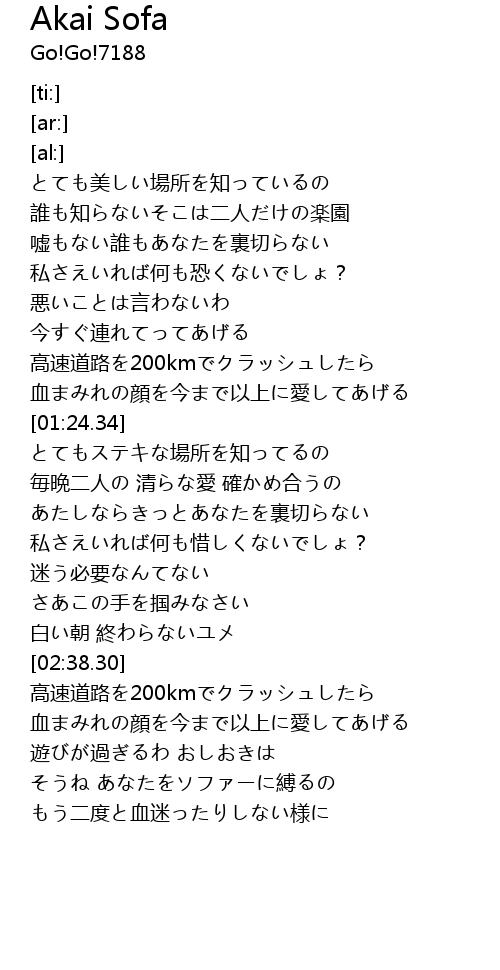 Akai Sofa
Go!Go!7188

[ti:]
[ar:]
[al:]
とても美しい場所を知っているの
誰も知らないそこは二人だけの楽園
嘘もない誰もあなたを裏切らない
私さえいれば何も恐くないでしょ？
悪いことは言わないわ
今すぐ連れてってあげる
高速道路を200kmでクラッシュしたら
血まみれの顔を今まで以上に愛してあげる
[01:24.34]
とてもステキな場所を知ってるの
毎晩二人の 清らな愛 確かめ合うの
あたしならきっとあなたを裏切らない
私さえいれば何も惜しくないでしょ？
迷う必要なんてない
さあこの手を掴みなさい
白い朝 終わらないユメ
[02:38.30]
高速道路を200kmでクラッシュしたら
血まみれの顔を今まで以上に愛してあげる
遊びが過ぎるわ おしおきは
そうね あなたをソファーに縛るの
もう二度と血迷ったりしない様に